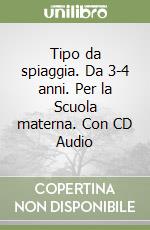 unilibro

Tipo da spiaggia. Da 3-4 anni. Per la Scuola materna. Con CD Audio

COPERTINA
NON DISPONIBILE